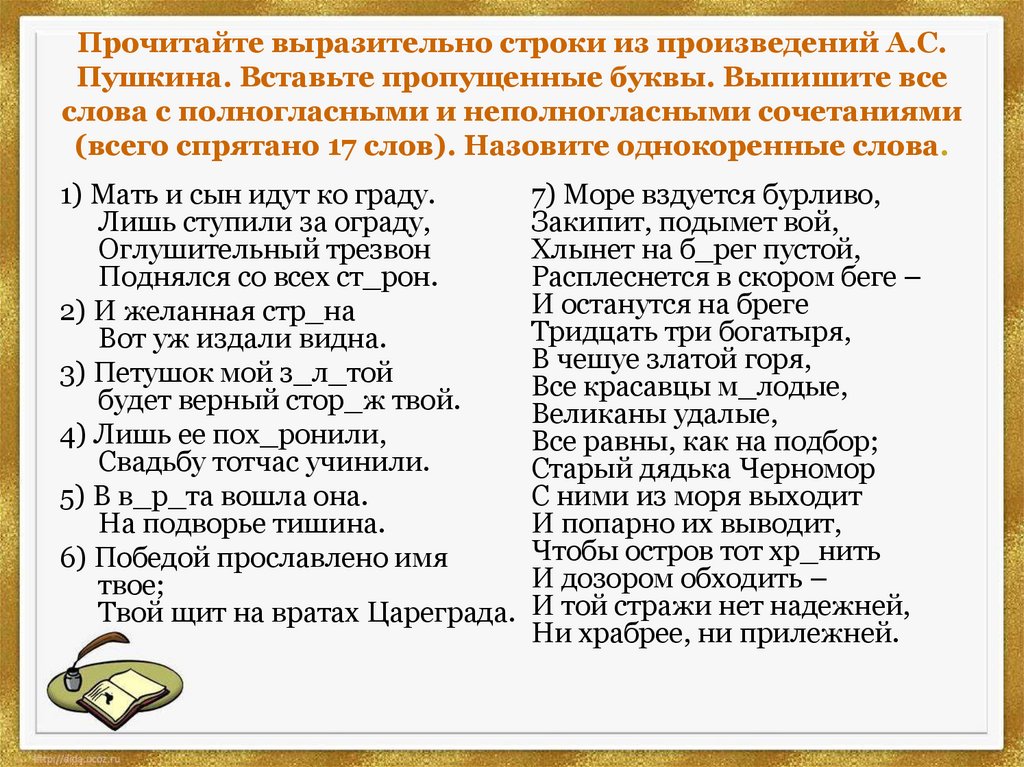 Прочитайте выразительно строки из произведений А.С. Пушкина. Вставьте пропущенные буквы. Выпишите все слова с полногласными и неполногласными сочетаниями (всего спрятано 17 слов). Назовите однокоренные слова.

1) Мать и сын идут ко граду.
Лишь ступили за ограду,
Оглушительный трезвон
Поднялся со всех ст_рон.

2) И желанная стр_на
Вот уж издали видна.

3) Петушок мой з_л_той
будет верный стор_ж твой.

4) Лишь ее пох_ронили,
Свадьбу тотчас учинили.

5) В в_р_та вошла она.
На подворье тишина.

6) Победой прославлено имя твое;
Твой щит на вратах Цареграда.

7) Море вздуется бурливо,
Закипит, подымет вой,
Хлынет на б_рег пустой,
Расплеснется в скором беге –
И останутся на бреге
Тридцать три богатыря,
В чешуе златой горя,
Все красавцы м_лодые,
Великаны удалые,
Все равны, как на подбор;
Старый дядька Черномор
С ними из моря выходит
И попарно их выводит,
Чтобы остров тот хр_нить
И дозором обходить –
И той стражи нет надежней,
Ни храбрее, ни прилежней.

http://aida.ucoz.ru